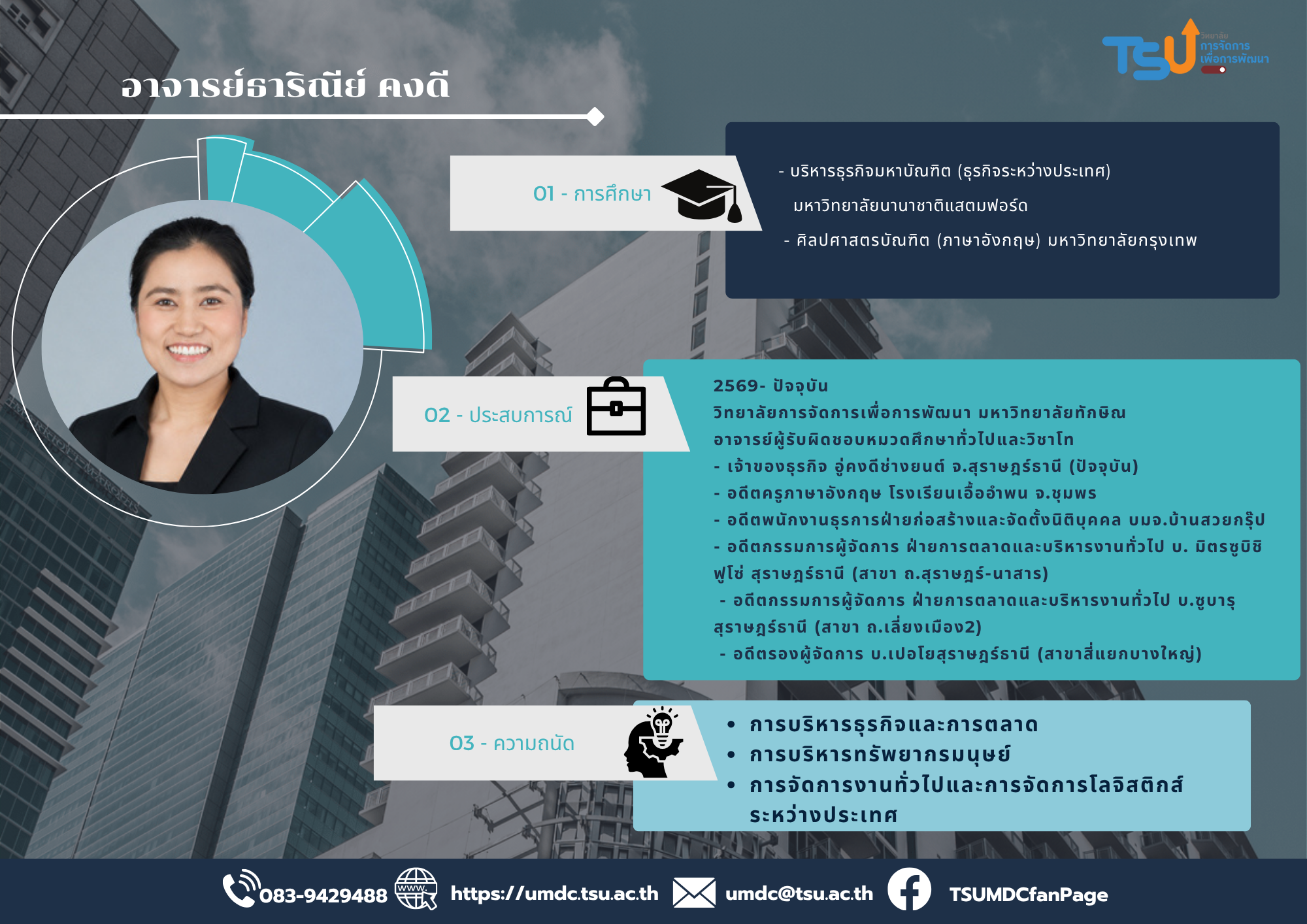 TSU วิทยาลัย การจัดการ เพื่อการพัฒนา

อาจารย์ธาริณีย์ คงดี

01 - การศึกษา

- บริหารธุรกิจมหาบัณฑิต (ธุรกิจระหว่างประเทศ) มหาวิทยาลัยนานาชาติแสตมฟอร์ด
- ศิลปศาสตรบัณฑิต (ภาษาอังกฤษ) มหาวิทยาลัยกรุงเทพ

02 - ประสบการณ์

2569- ปัจจุบัน
วิทยาลัยการจัดการเพื่อการพัฒนา มหาวิทยาลัยทักษิณ
อาจารย์ผู้รับผิดชอบหมวดศึกษาทั่วไปและวิชาโท
- เจ้าของธุรกิจ อู่คงดีช่างยนต์ จ.สุราษฎร์ธานี (ปัจจุบัน)
- อดีตครูภาษาอังกฤษ โรงเรียนเอื้ออำพน จ.ชุมพร
- อดีตพนักงานธุรการฝ่ายก่อสร้างและจัดตั้งนิติบุคคล บมจ.บ้านสวยกรุ๊ป
- อดีตกรรมการผู้จัดการ ฝ่ายการตลาดและบริหารงานทั่วไป บ. มิตรซูบิชิ ฟูโซ่ สุราษฎร์ธานี (สาขา ถ.สุราษฎร์-นาสาร)
- อดีตกรรมการผู้จัดการ ฝ่ายการตลาดและบริหารงานทั่วไป บ.ซูบารุ สุราษฎร์ธานี (สาขา ถ.เลี่ยงเมือง2)
- อดีตรองผู้จัดการ บ.เปอโยสุราษฎร์ธานี (สาขาสี่แยกบางใหญ่)

03 - ความถนัด

• การบริหารธุรกิจและการตลาด
• การบริหารทรัพยากรมนุษย์
• การจัดการงานทั่วไปและการจัดการโลจิสติกส์ระหว่างประเทศ

083-9429488 www. https://umdc.tsu.ac.th umdc@tsu.ac.th TSUMDCfanPage